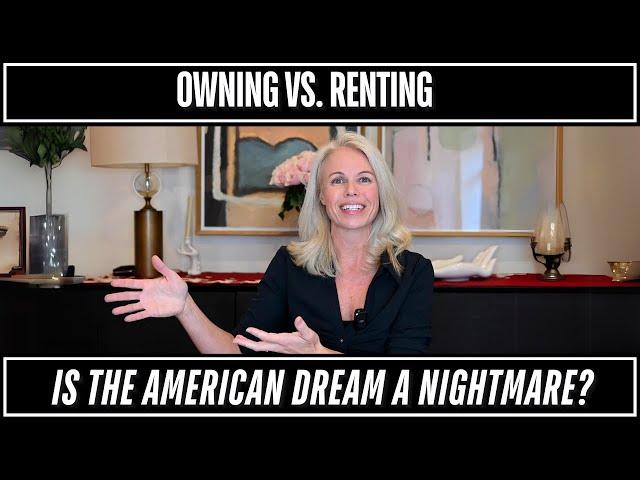 OWNING VS. RENTING

IS THE AMERICAN DREAM A NIGHTMARE?